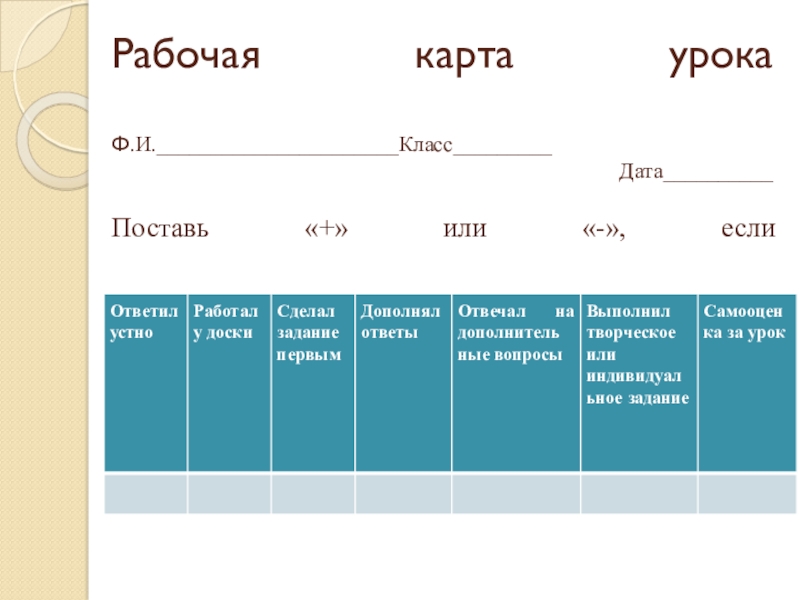 Рабочая карта урока

Ф.И.____Класс____

Дата____

Поставь «+» или «-», если

| Ответил устно | Работал у доски | Сделал задание первым | Дополнял ответы | Отвечал на дополнительные вопросы | Выполнил творческое или индивидуальное задание | Самооценка за урок |
|---|---|---|---|---|---|---|
| | | | | | | |